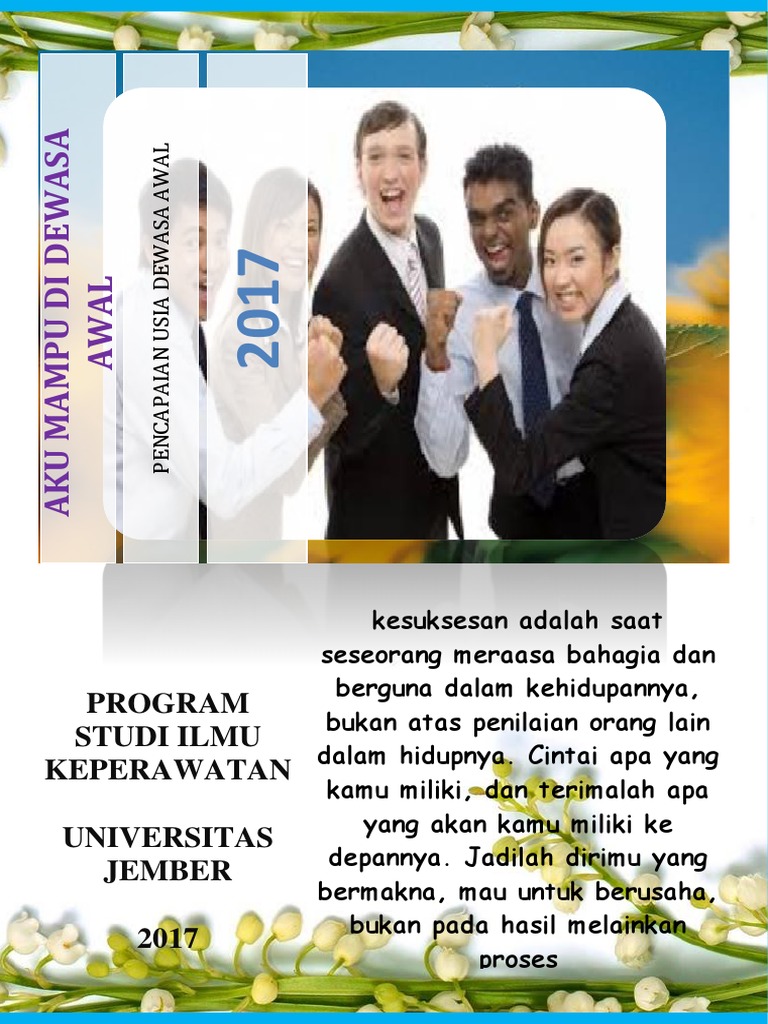 AKU MAMPU DI DEWASA AWAL

PENCAPAIAN USIA DEWASA AWAL

2017

PROGRAM STUDI ILMU KEPERAWATAN

UNIVERSITAS JEMBER

2017

kesuksesan adalah saat seseorang meraasa bahagia dan berguna dalam kehidupannya, bukan atas penilaian orang lain dalam hidupnya. Cintai apa yang kamu miliki, dan terimalah apa yang akan kamu miliki ke depannya. Jadilah dirimu yang bermakna, mau untuk berusaha, bukan pada hasil melainkan proses